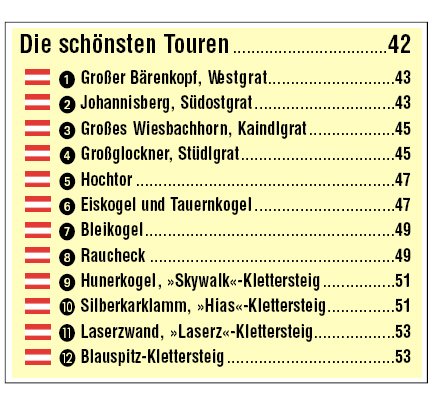 Die schönsten Touren 42

❶ Großer Bärenkopf, Westgrat 43
❷ Johannisberg, Südostgrat 43
❸ Großes Wiesbachhorn, Kaindlgrat 45
❹ Großglockner, Stüdlgrat 45
❺ Hochtor 47
❻ Eiskogel und Tauernkogel 47
❼ Bleikogel 49
❽ Raucheck 49
❾ Hunerkogel, »Skywalk«-Klettersteig 51
❿ Silberkarklamm, »Hias«-Klettersteig 51
⓫ Laserzwand, »Laserz«-Klettersteig 53
⓬ Blauspitz-Klettersteig 53